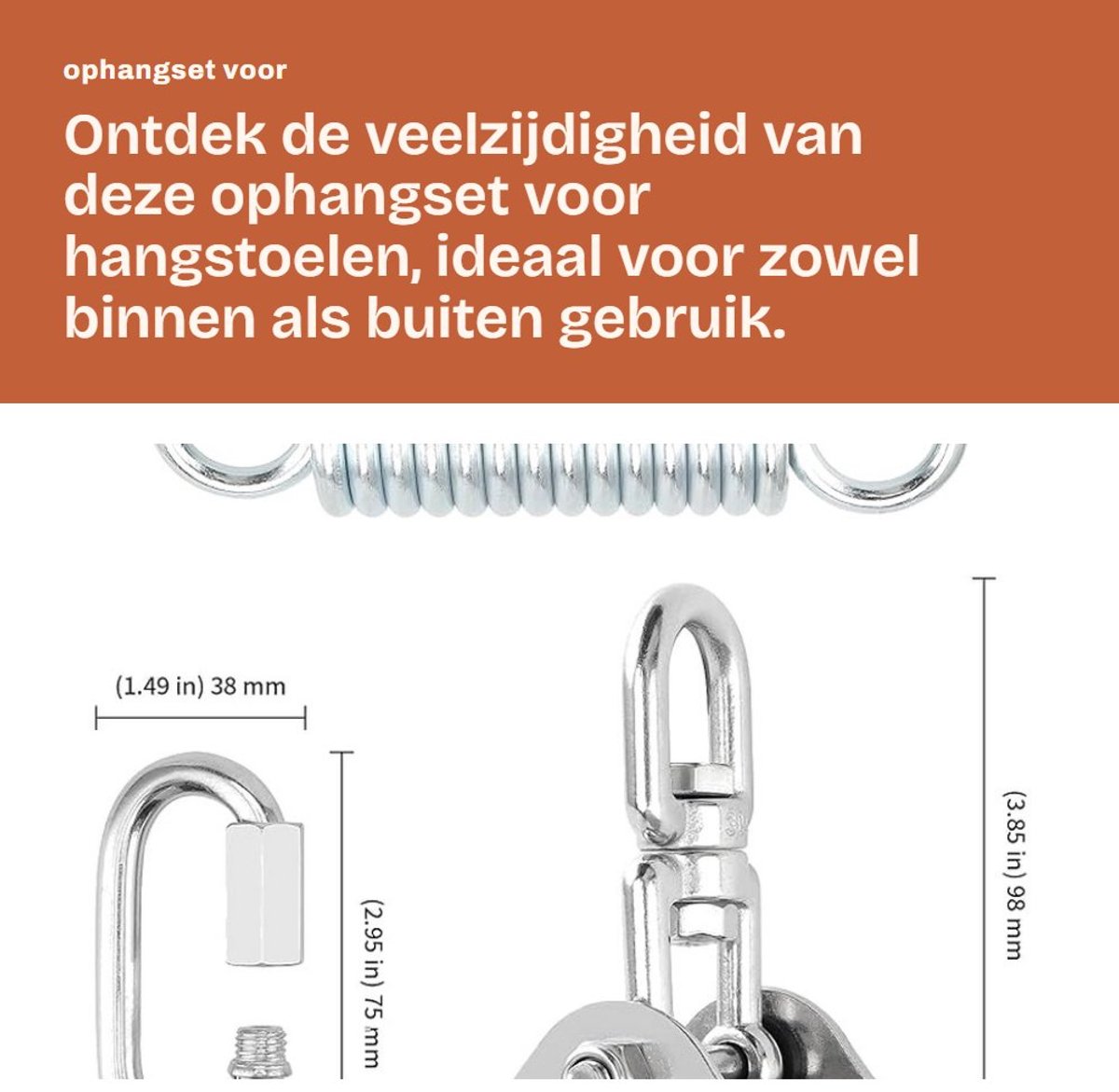 ophangset voor

Ontdek de veelzijdigheid van deze ophangset voor hangstoelen, ideaal voor zowel binnen als buiten gebruik.

(1.49 in) 38 mm

(2.95 in) 75 mm

(3.85 in) 98 mm